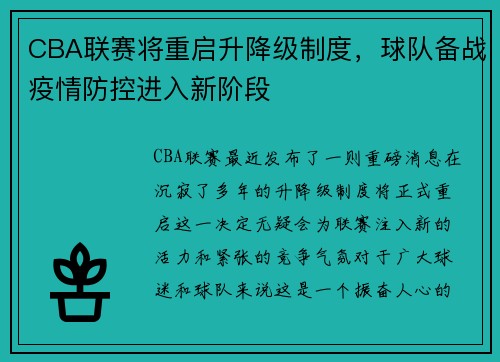 CBA联赛将重启升降级制度，球队备战疫情防控进入新阶段

CBA联赛最近发布了一则重磅消息在沉寂了多年的升降级制度将正式重启这一决定无疑会为联赛注入新的活力和紧张的竞争气氛对于广大球迷和球队来说这是一个振奋人心的